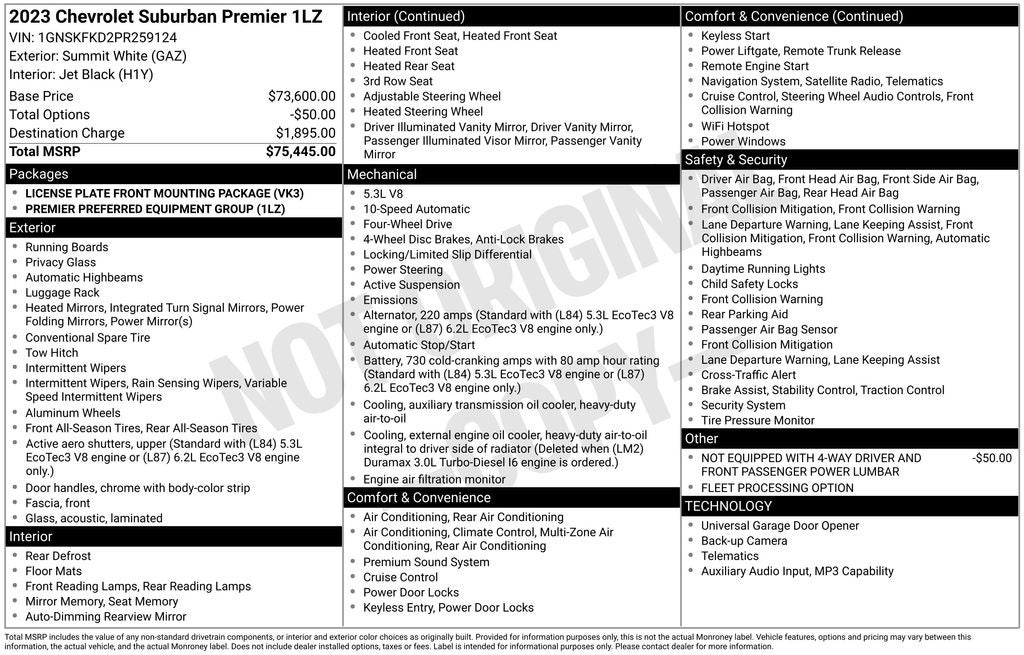 2023 Chevrolet Suburban Premier 1LZ
VIN: 1GNSKFKD2PR259124
Exterior: Summit White (GAZ)
Interior: Jet Black (H1Y)

Base Price $73,600.00
Total Options -$50.00
Destination Charge $1,895.00
Total MSRP $75,445.00

Packages
• LICENSE PLATE FRONT MOUNTING PACKAGE (VK3)
• PREMIER PREFERRED EQUIPMENT GROUP (1LZ)

Exterior
• Running Boards
• Privacy Glass
• Automatic Highbeams
• Luggage Rack
• Heated Mirrors, Integrated Turn Signal Mirrors, Power Folding Mirrors, Power Mirror(s)
• Conventional Spare Tire
• Tow Hitch
• Intermittent Wipers
• Intermittent Wipers, Rain Sensing Wipers, Variable Speed Intermittent Wipers
• Aluminum Wheels
• Front All-Season Tires, Rear All-Season Tires
• Active aero shutters, upper (Standard with (L84) 5.3L EcoTec3 V8 engine or (L87) 6.2L EcoTec3 V8 engine only.)
• Door handles, chrome with body-color strip
• Fascia, front
• Glass, acoustic, laminated

Interior
• Rear Defrost
• Floor Mats
• Front Reading Lamps, Rear Reading Lamps
• Mirror Memory, Seat Memory
• Auto-Dimming Rearview Mirror

Interior (Continued)
• Cooled Front Seat, Heated Front Seat
• Heated Front Seat
• Heated Rear Seat
• 3rd Row Seat
• Adjustable Steering Wheel
• Heated Steering Wheel
• Driver Illuminated Vanity Mirror, Driver Vanity Mirror, Passenger Illuminated Visor Mirror, Passenger Vanity Mirror

Mechanical
• 5.3L V8
• 10-Speed Automatic
• Four-Wheel Drive
• 4-Wheel Disc Brakes, Anti-Lock Brakes
• Locking/Limited Slip Differential
• Power Steering
• Active Suspension
• Emissions
• Alternator, 220 amps (Standard with (L84) 5.3L EcoTec3 V8 engine or (L87) 6.2L EcoTec3 V8 engine only.)
• Automatic Stop/Start
• Battery, 730 cold-cranking amps with 80 amp hour rating (Standard with (L84) 5.3L EcoTec3 V8 engine or (L87) 6.2L EcoTec3 V8 engine only.)
• Cooling, auxiliary transmission oil cooler, heavy-duty air-to-oil
• Cooling, external engine oil cooler, heavy-duty air-to-oil integral to driver side of radiator (Deleted when (LM2) Duramax 3.0L Turbo-Diesel I6 engine is ordered.)
• Engine air filtration monitor

Comfort & Convenience
• Air Conditioning, Rear Air Conditioning
• Air Conditioning, Climate Control, Multi-Zone Air Conditioning, Rear Air Conditioning
• Premium Sound System
• Cruise Control
• Power Door Locks
• Keyless Entry, Power Door Locks

Comfort & Convenience (Continued)
• Keyless Start
• Power Liftgate, Remote Trunk Release
• Remote Engine Start
• Navigation System, Satellite Radio, Telematics
• Cruise Control, Steering Wheel Audio Controls, Front Collision Warning
• WiFi Hotspot
• Power Windows

Safety & Security
• Driver Air Bag, Front Head Air Bag, Front Side Air Bag, Passenger Air Bag, Rear Head Air Bag
• Front Collision Mitigation, Front Collision Warning
• Lane Departure Warning, Lane Keeping Assist, Front Collision Mitigation, Front Collision Warning, Automatic Highbeams
• Daytime Running Lights
• Child Safety Locks
• Front Collision Warning
• Rear Parking Aid
• Passenger Air Bag Sensor
• Front Collision Mitigation
• Lane Departure Warning, Lane Keeping Assist
• Cross-Traffic Alert
• Brake Assist, Stability Control, Traction Control
• Security System
• Tire Pressure Monitor

Other
• NOT EQUIPPED WITH 4-WAY DRIVER AND FRONT PASSENGER POWER LUMBAR -$50.00
• FLEET PROCESSING OPTION

TECHNOLOGY
• Universal Garage Door Opener
• Back-up Camera
• Telematics
• Auxiliary Audio Input, MP3 Capability

Total MSRP includes the value of any non-standard drivetrain components, or interior and exterior color choices as originally built. Provided for information purposes only, this is not the actual Monroney label. Vehicle features, options and pricing may vary between this information, the actual vehicle, and the actual Monroney label. Does not include dealer installed options, taxes or fees. Label is intended for informational purposes only. Please contact dealer for more information.

NOT ORIGINAL COPY